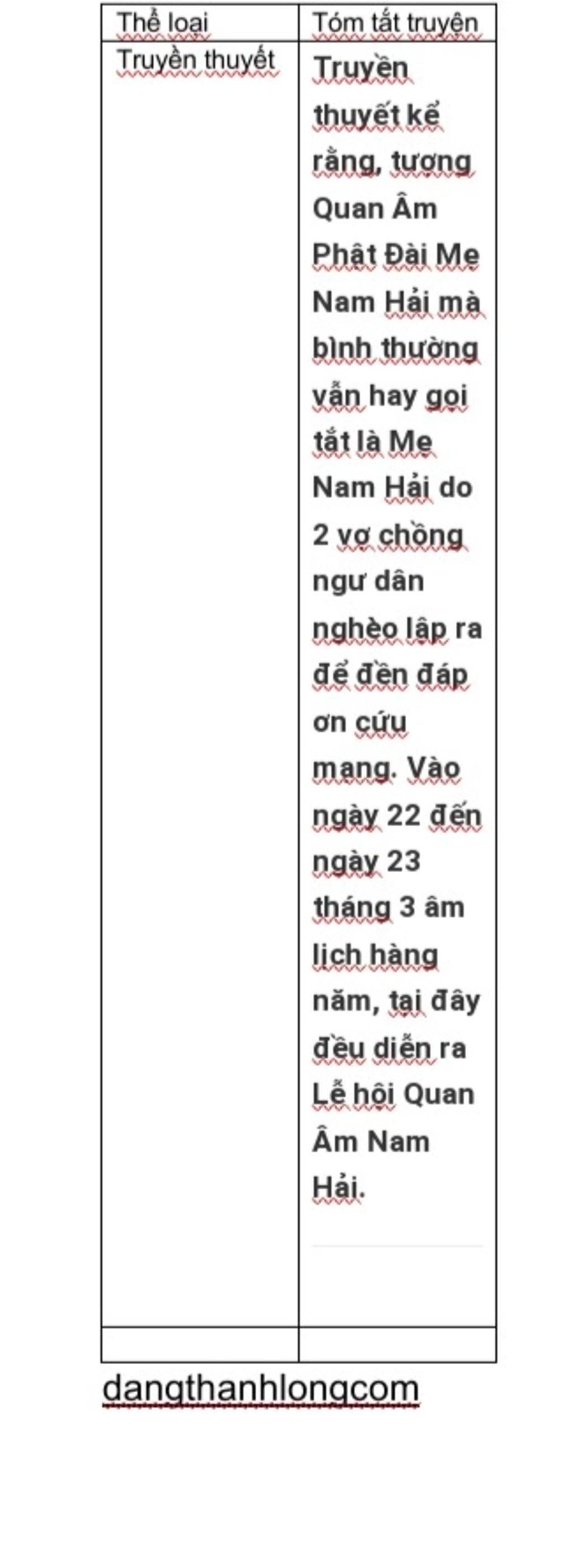 | Thể loại | Tóm tắt truyện |
|---|---|
| Truyền thuyết | Truyền thuyết kể rằng, tượng Quan Âm Phật Đài Mẹ Nam Hải mà bình thường vẫn hay gọi tắt là Mẹ Nam Hải do 2 vợ chồng ngư dân nghèo lập ra để đền đáp ơn cứu mạng. Vào ngày 22 đến ngày 23 tháng 3 âm lịch hàng năm, tại đây đều diễn ra Lễ hội Quan Âm Nam Hải. |
| | |

dangthanhlongcom